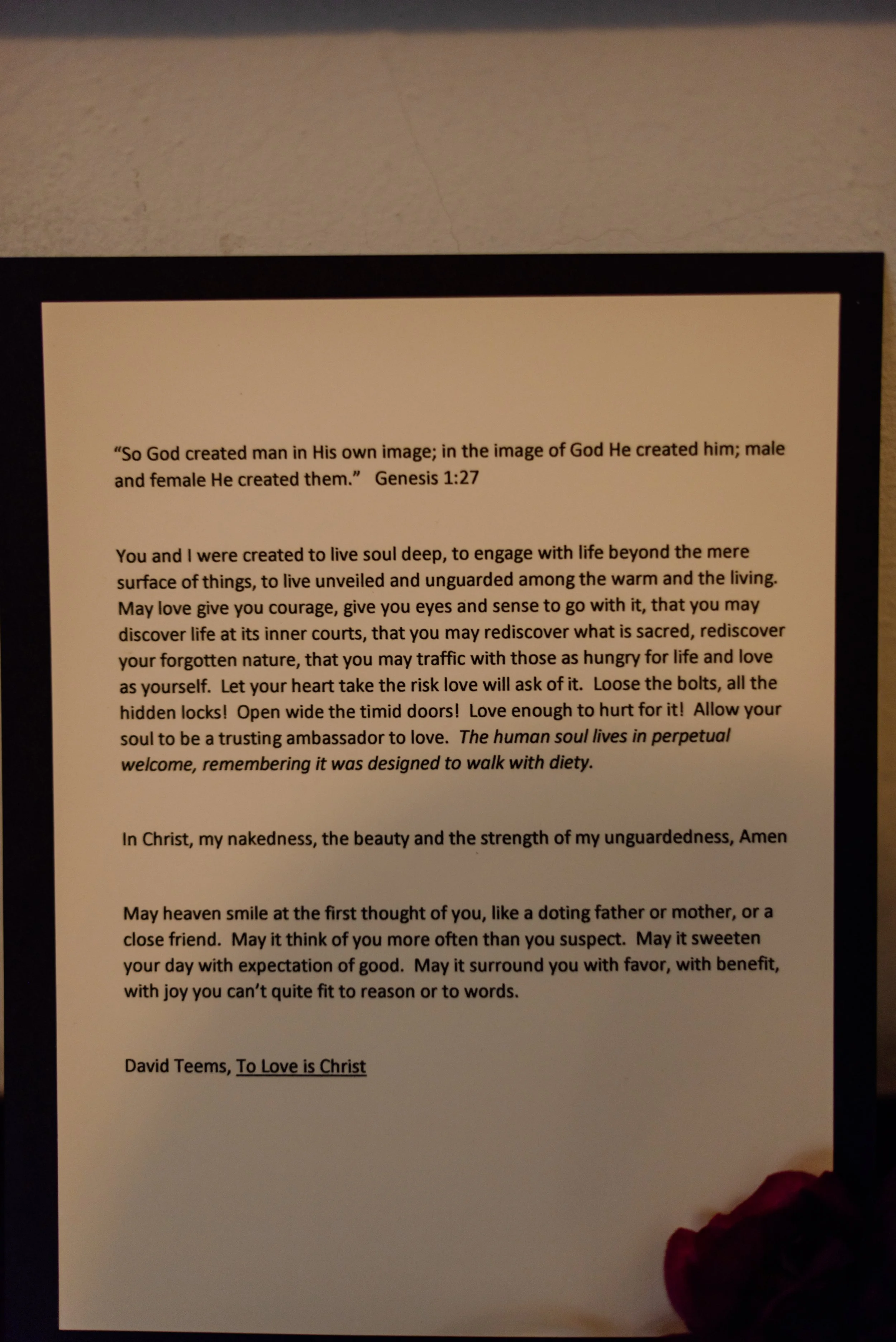 "So God created man in His own image; in the image of God He created him; male and female He created them." Genesis 1:27

You and I were created to live soul deep, to engage with life beyond the mere surface of things, to live unveiled and unguarded among the warm and the living. May love give you courage, give you eyes and sense to go with it, that you may discover life at its inner courts, that you may rediscover what is sacred, rediscover your forgotten nature, that you may traffic with those as hungry for life and love as yourself. Let your heart take the risk love will ask of it. Loose the bolts, all the hidden locks! Open wide the timid doors! Love enough to hurt for it! Allow your soul to be a trusting ambassador to love. The human soul lives in perpetual welcome, remembering it was designed to walk with diety.

In Christ, my nakedness, the beauty and the strength of my unguardedness, Amen

May heaven smile at the first thought of you, like a doting father or mother, or a close friend. May it think of you more often than you suspect. May it sweeten your day with expectation of good. May it surround you with favor, with benefit, with joy you can't quite fit to reason or to words.

David Teems, To Love is Christ